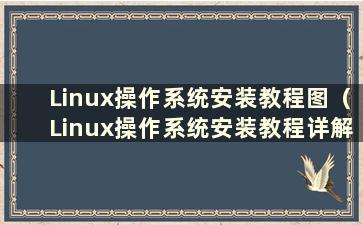 Linux操作系统安装教程图（Linux操作系统安装教程详解